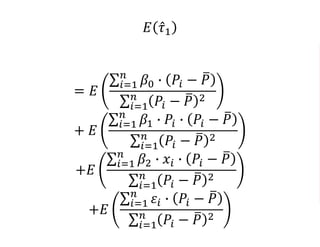 $E(\hat{\tau}_1)$

$= E\left(\frac{\sum_{i=1}^{n} \beta_0 \cdot (P_i - \bar{P})}{\sum_{i=1}^{n}(P_i - \bar{P})^2}\right)$
$+ E\left(\frac{\sum_{i=1}^{n} \beta_1 \cdot P_i \cdot (P_i - \bar{P})}{\sum_{i=1}^{n}(P_i - \bar{P})^2}\right)$
$+E\left(\frac{\sum_{i=1}^{n} \beta_2 \cdot x_i \cdot (P_i - \bar{P})}{\sum_{i=1}^{n}(P_i - \bar{P})^2}\right)$
$+E\left(\frac{\sum_{i=1}^{n} \varepsilon_i \cdot (P_i - \bar{P})}{\sum_{i=1}^{n}(P_i - \bar{P})^2}\right)$